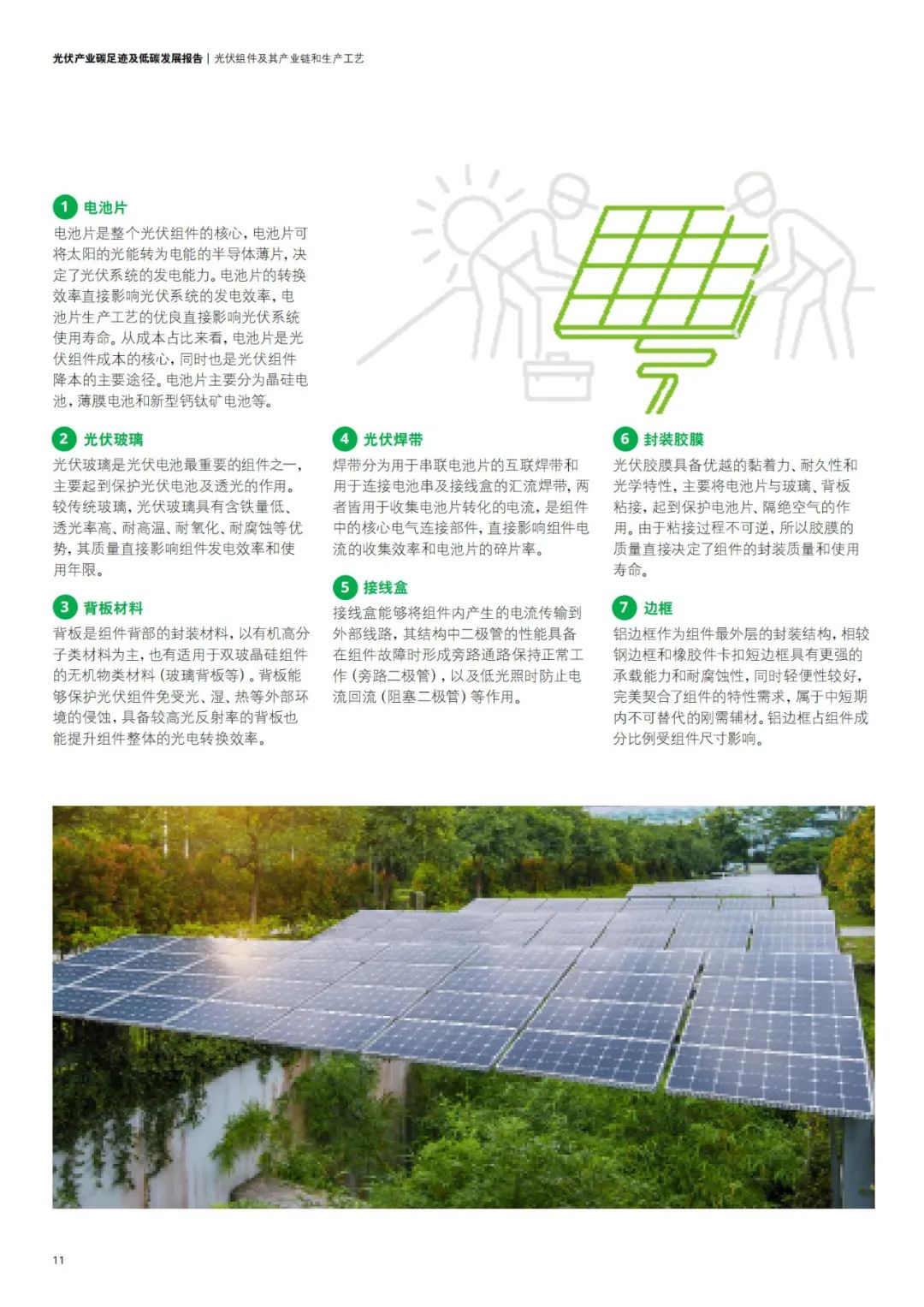 光伏产业碳足迹及低碳发展报告 | 光伏组件及其产业链和生产工艺

1 电池片
电池片是整个光伏组件的核心，电池片可将太阳的光能转为电能的半导体薄片，决定了光伏系统的发电能力。电池片的转换效率直接影响光伏系统的发电效率，电池片生产工艺的优良直接影响光伏系统使用寿命。从成本占比来看，电池片是光伏组件成本的核心，同时也是光伏组件降本的主要途径。电池片主要分为晶硅电池，薄膜电池和新型钙钛矿电池等。

2 光伏玻璃
光伏玻璃是光伏电池最重要的组件之一，主要起到保护光伏电池及透光的作用。较传统玻璃，光伏玻璃具有含铁量低、透光率高、耐高温、耐氧化、耐腐蚀等优势，其质量直接影响组件发电效率和使用年限。

3 背板材料
背板是组件背部的封装材料，以有机高分子类材料为主，也有适用于双玻晶硅组件的无机物类材料（玻璃背板等）。背板能够保护光伏组件免受光、湿、热等外部环境的侵蚀，具备较高光反射率的背板也能提升组件整体的光电转换效率。

4 光伏焊带
焊带分为用于串联电池片的互联焊带和用于连接电池串及接线盒的汇流焊带，两者皆用于收集电池片转化的电流，是组件中的核心电气连接部件，直接影响组件电流的收集效率和电池片的碎片率。

5 接线盒
接线盒能够将组件内产生的电流传输到外部线路，其结构中二极管的性能具备在组件故障时形成旁路通路保持正常工作（旁路二极管），以及低光照时防止电流回流（阻塞二极管）等作用。

6 封装胶膜
光伏胶膜具备优越的黏着力、耐久性和光学特性，主要将电池片与玻璃、背板粘接，起到保护电池片、隔绝空气的作用。由于粘接过程不可逆，所以胶膜的质量直接决定了组件的封装质量和使用寿命。

7 边框
铝边框作为组件最外层的封装结构，相较钢边框和橡胶件卡扣短边框具有更强的承载能力和耐腐蚀性，同时轻便性较好，完美契合了组件的特性需求，属于中短期内不可替代的刚需辅材。铝边框占组件成分比例受组件尺寸影响。

11